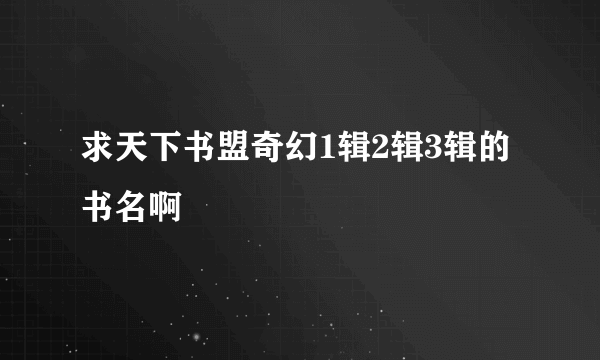 求天下书盟奇幻1辑2辑3辑的书名啊